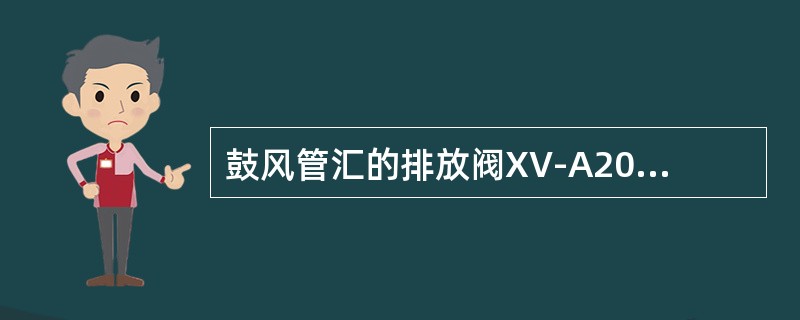 鼓风管汇的排放阀XV-A20...